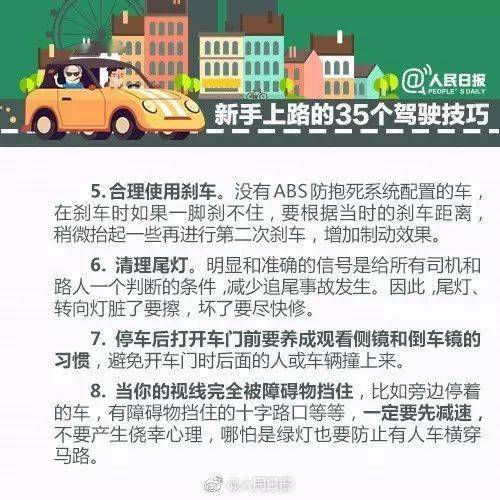 @人民日报
PEOPLE'S DAILY

新手上路的35个驾驶技巧

5. 合理使用刹车。没有ABS防抱死系统配置的车，在刹车时如果一脚刹不住，要根据当时的刹车距离，稍微抬起一些再进行第二次刹车，增加制动效果。

6. 清理尾灯。明显和准确的信号是给所有司机和路人一个判断的条件，减少追尾事故发生。因此，尾灯、转向灯脏了要擦，坏了要尽快修。

7. 停车后打开车门前要养成观看侧镜和倒车镜的习惯，避免开车门时后面的人或车辆撞上来。

8. 当你的视线完全被障碍物挡住，比如旁边停着的车，有障碍物挡住的十字路口等等，一定要先减速，不要产生侥幸心理，哪怕是绿灯也要防止有人车横穿马路。

@人民日报